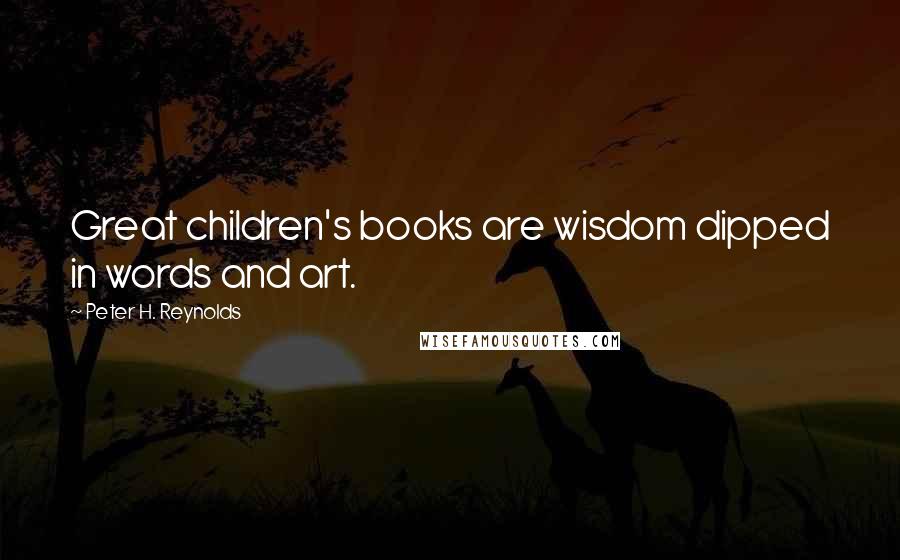 Great children's books are wisdom dipped in words and art.

~ Peter H. Reynolds

WISEFAMOUSQUOTES.COM